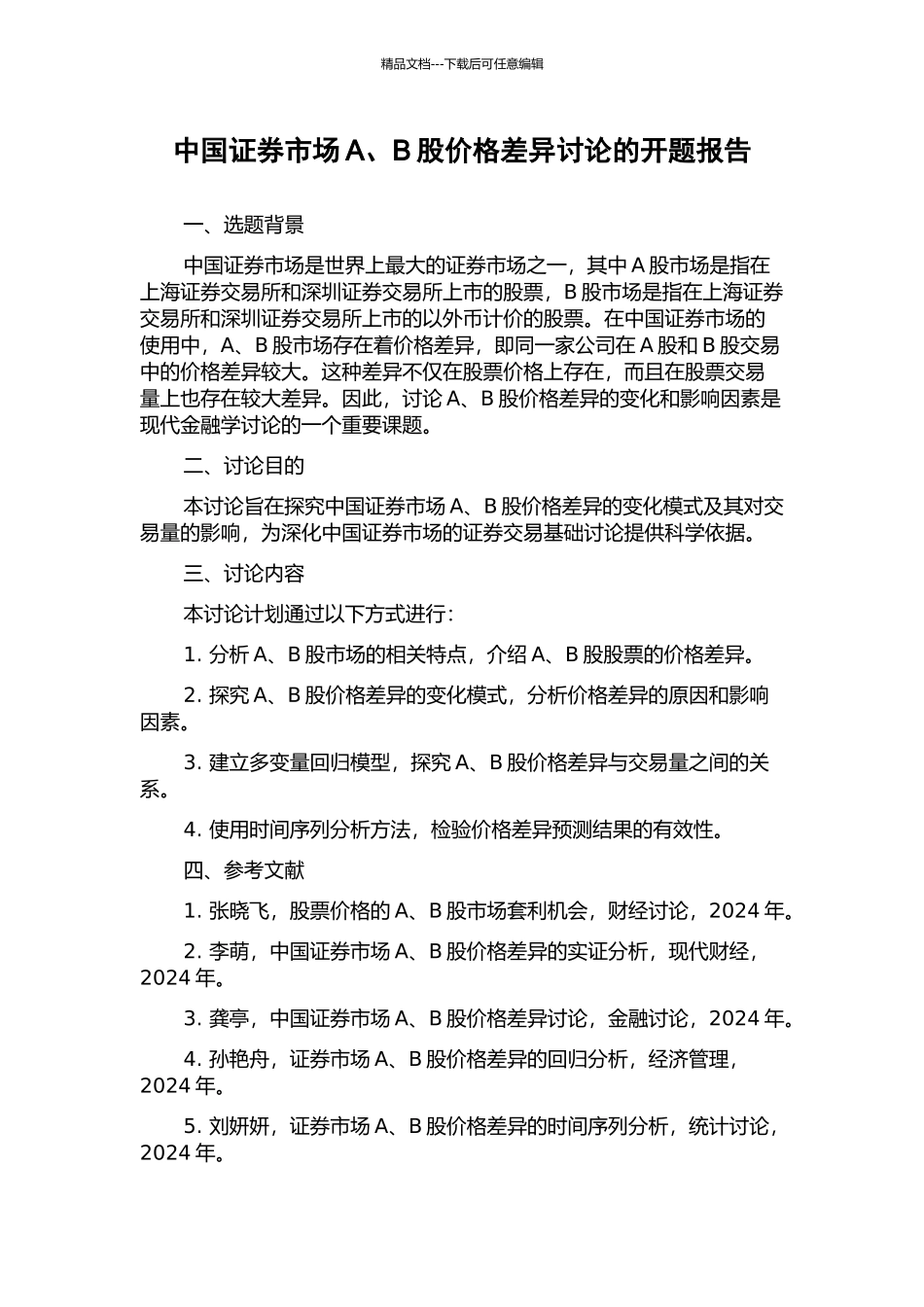 精品文档---下载后可任意编辑

中国证券市场 A、B 股价格差异讨论的开题报告

一、选题背景

中国证券市场是世界上最大的证券市场之一，其中 A 股市场是指在上海证券交易所和深圳证券交易所上市的股票，B 股市场是指在上海证券交易所和深圳证券交易所上市的以外币计价的股票。在中国证券市场的使用中，A、B 股市场存在着价格差异，即同一家公司在 A 股和 B 股交易中的价格差异较大。这种差异不仅在股票价格上存在，而且在股票交易量上也存在较大差异。因此，讨论 A、B 股价格差异的变化和影响因素是现代金融学讨论的一个重要课题。

二、讨论目的

本讨论旨在探究中国证券市场 A、B 股价格差异的变化模式及其对交易量的影响，为深化中国证券市场的证券交易基础讨论提供科学依据。

三、讨论内容

本讨论计划通过以下方式进行：

1. 分析 A、B 股市场的相关特点，介绍 A、B 股股票的价格差异。

2. 探究 A、B 股价格差异的变化模式，分析价格差异的原因和影响因素。

3. 建立多变量回归模型，探究 A、B 股价格差异与交易量之间的关系。

4. 使用时间序列分析方法，检验价格差异预测结果的有效性。

四、参考文献

1. 张晓飞，股票价格的 A、B 股市场套利机会，财经讨论，2024 年。

2. 李萌，中国证券市场 A、B 股价格差异的实证分析，现代财经，2024 年。

3. 龚亭，中国证券市场 A、B 股价格差异讨论，金融讨论，2024 年。

4. 孙艳舟，证券市场 A、B 股价格差异的回归分析，经济管理，2024 年。

5. 刘妍妍，证券市场 A、B 股价格差异的时间序列分析，统计讨论，2024 年。